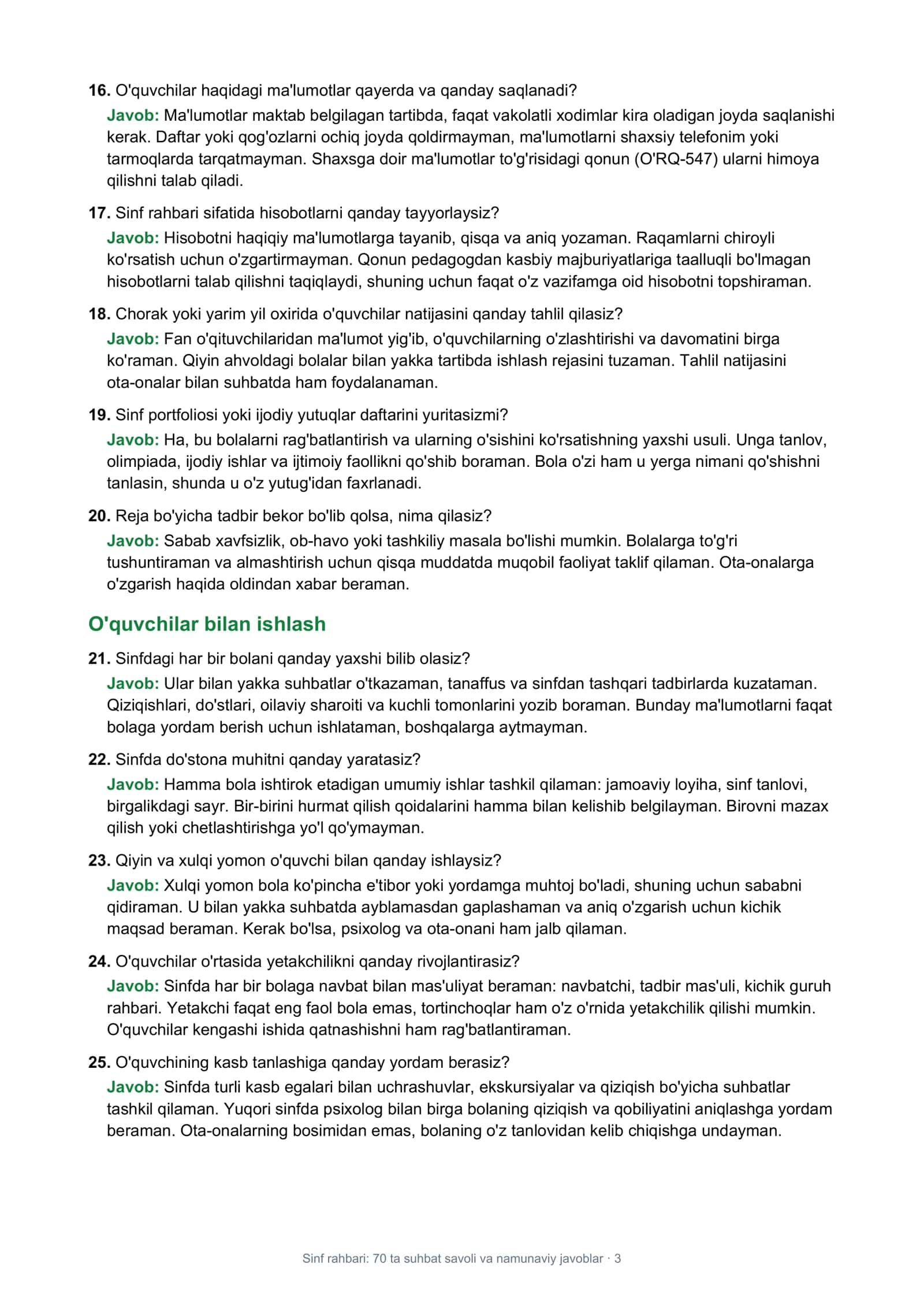 16. O'quvchilar haqidagi ma'lumotlar qayerda va qanday saqlanadi?

Javob: Ma'lumotlar maktab belgilagan tartibda, faqat vakolatli xodimlar kira oladigan joyda saqlanishi kerak. Daftar yoki qog'ozlarni ochiq joyda qoldirmayman, ma'lumotlarni shaxsiy telefonim yoki tarmoqlarda tarqatmayman. Shaxsga doir ma'lumotlar to'g'risidagi qonun (O'RQ-547) ularni himoya qilishni talab qiladi.

17. Sinf rahbari sifatida hisobotlarni qanday tayyorlaysiz?

Javob: Hisobotni haqiqiy ma'lumotlarga tayanib, qisqa va aniq yozaman. Raqamlarni chiroyli ko'rsatish uchun o'zgartirmayman. Qonun pedagogdan kasbiy majburiyatlariga taalluqli bo'lmagan hisobotlarni talab qilishni taqiqlaydi, shuning uchun faqat o'z vazifamga oid hisobotni topshiraman.

18. Chorak yoki yarim yil oxirida o'quvchilar natijasini qanday tahlil qilasiz?

Javob: Fan o'qituvchilaridan ma'lumot yig'ib, o'quvchilarning o'zlashtirishi va davomatini birga ko'raman. Qiyin ahvoldagi bolalar bilan yakka tartibda ishlash rejasini tuzaman. Tahlil natijasini ota-onalar bilan suhbatda ham foydalanaman.

19. Sinf portfoliosi yoki ijodiy yutuqlar daftarini yuritasizmi?

Javob: Ha, bu bolalarni rag'batlantirish va ularning o'sishini ko'rsatishning yaxshi usuli. Unga tanlov, olimpiada, ijodiy ishlar va ijtimoiy faollikni qo'shib boraman. Bola o'zi ham u yerga nimani qo'shishni tanlasin, shunda u o'z yutug'idan faxrlanadi.

20. Reja bo'yicha tadbir bekor bo'lib qolsa, nima qilasiz?

Javob: Sabab xavfsizlik, ob-havo yoki tashkiliy masala bo'lishi mumkin. Bolalarga to'g'ri tushuntiraman va almashtirish uchun qisqa muddatda muqobil faoliyat taklif qilaman. Ota-onalarga o'zgarish haqida oldindan xabar beraman.

O'quvchilar bilan ishlash

21. Sinfdagi har bir bolani qanday yaxshi bilib olasiz?

Javob: Ular bilan yakka suhbatlar o'tkazaman, tanaffus va sinfdan tashqari tadbirlarda kuzataman. Qiziqishlari, do'stlari, oilaviy sharoiti va kuchli tomonlarini yozib boraman. Bunday ma'lumotlarni faqat bolaga yordam berish uchun ishlataman, boshqalarga aytmayman.

22. Sinfda do'stona muhitni qanday yaratasiz?

Javob: Hamma bola ishtirok etadigan umumiy ishlar tashkil qilaman: jamoaviy loyiha, sinf tanlovi, birgalikdagi sayr. Bir-birini hurmat qilish qoidalarini hamma bilan kelishib belgilayman. Birovni mazax qilish yoki chetlashtirishga yo'l qo'ymayman.

23. Qiyin va xulqi yomon o'quvchi bilan qanday ishlaysiz?

Javob: Xulqi yomon bola ko'pincha e'tibor yoki yordamga muhtoj bo'ladi, shuning uchun sababni qidiraman. U bilan yakka suhbatda ayblamasdan gaplashaman va aniq o'zgarish uchun kichik maqsad beraman. Kerak bo'lsa, psixolog va ota-onani ham jalb qilaman.

24. O'quvchilar o'rtasida yetakchilikni qanday rivojlantirasiz?

Javob: Sinfda har bir bolaga navbat bilan mas'uliyat beraman: navbatchi, tadbir mas'uli, kichik guruh rahbari. Yetakchi faqat eng faol bola emas, tortinchoqlar ham o'z o'rnida yetakchilik qilishi mumkin. O'quvchilar kengashi ishida qatnashishni ham rag'batlantiraman.

25. O'quvchining kasb tanlashiga qanday yordam berasiz?

Javob: Sinfda turli kasb egalari bilan uchrashuvlar, ekskursiyalar va qiziqish bo'yicha suhbatlar tashkil qilaman. Yuqori sinfda psixolog bilan birga bolaning qiziqish va qobiliyatini aniqlashga yordam beraman. Ota-onalarning bosimidan emas, bolaning o'z tanlovidan kelib chiqishga undayman.

Sinf rahbari: 70 ta suhbat savoli va namunaviy javoblar · 3